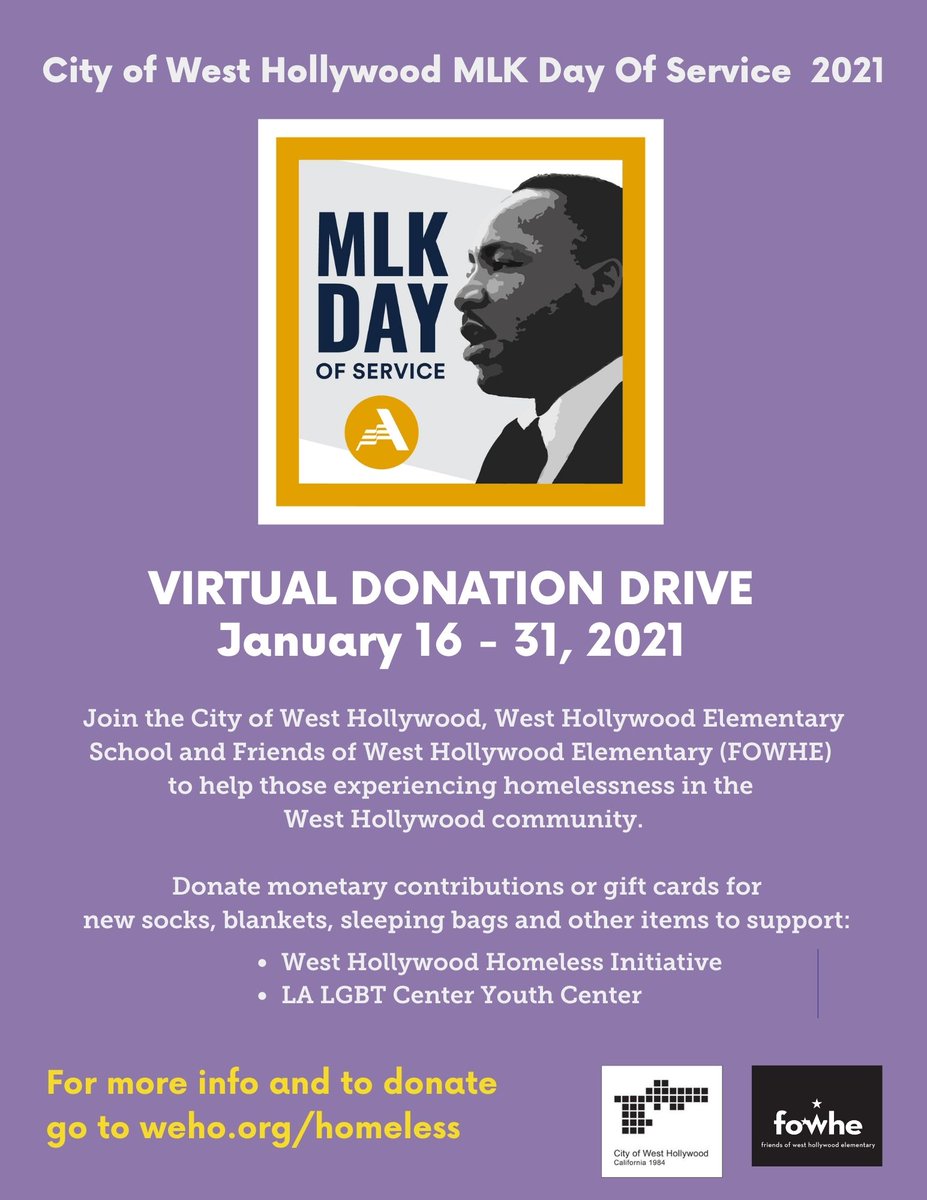 City of West Hollywood MLK Day Of Service 2021

MLK DAY OF SERVICE

VIRTUAL DONATION DRIVE
January 16 - 31, 2021

Join the City of West Hollywood, West Hollywood Elementary School and Friends of West Hollywood Elementary (FOWHE) to help those experiencing homelessness in the West Hollywood community.

Donate monetary contributions or gift cards for new socks, blankets, sleeping bags and other items to support:

• West Hollywood Homeless Initiative
• LA LGBT Center Youth Center

For more info and to donate go to weho.org/homeless

City of West Hollywood
California 1984

fowhe
friends of west hollywood elementary